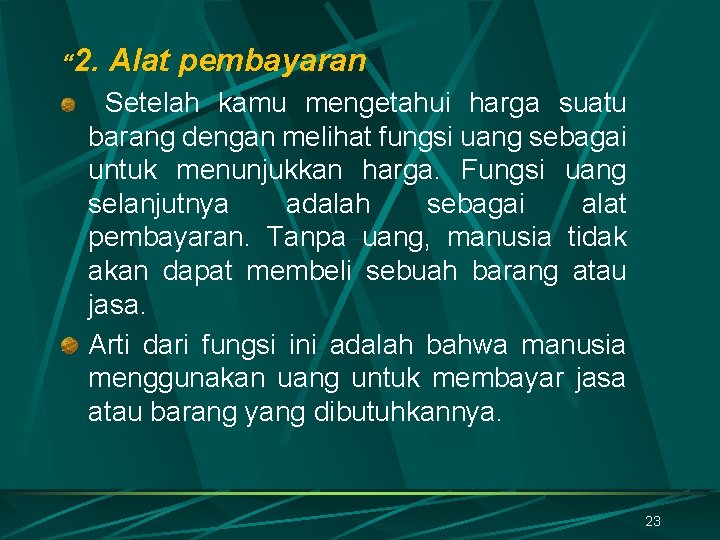 “2. Alat pembayaran

Setelah kamu mengetahui harga suatu barang dengan melihat fungsi uang sebagai untuk menunjukkan harga. Fungsi uang selanjutnya adalah sebagai alat pembayaran. Tanpa uang, manusia tidak akan dapat membeli sebuah barang atau jasa.

Arti dari fungsi ini adalah bahwa manusia menggunakan uang untuk membayar jasa atau barang yang dibutuhkannya.

23